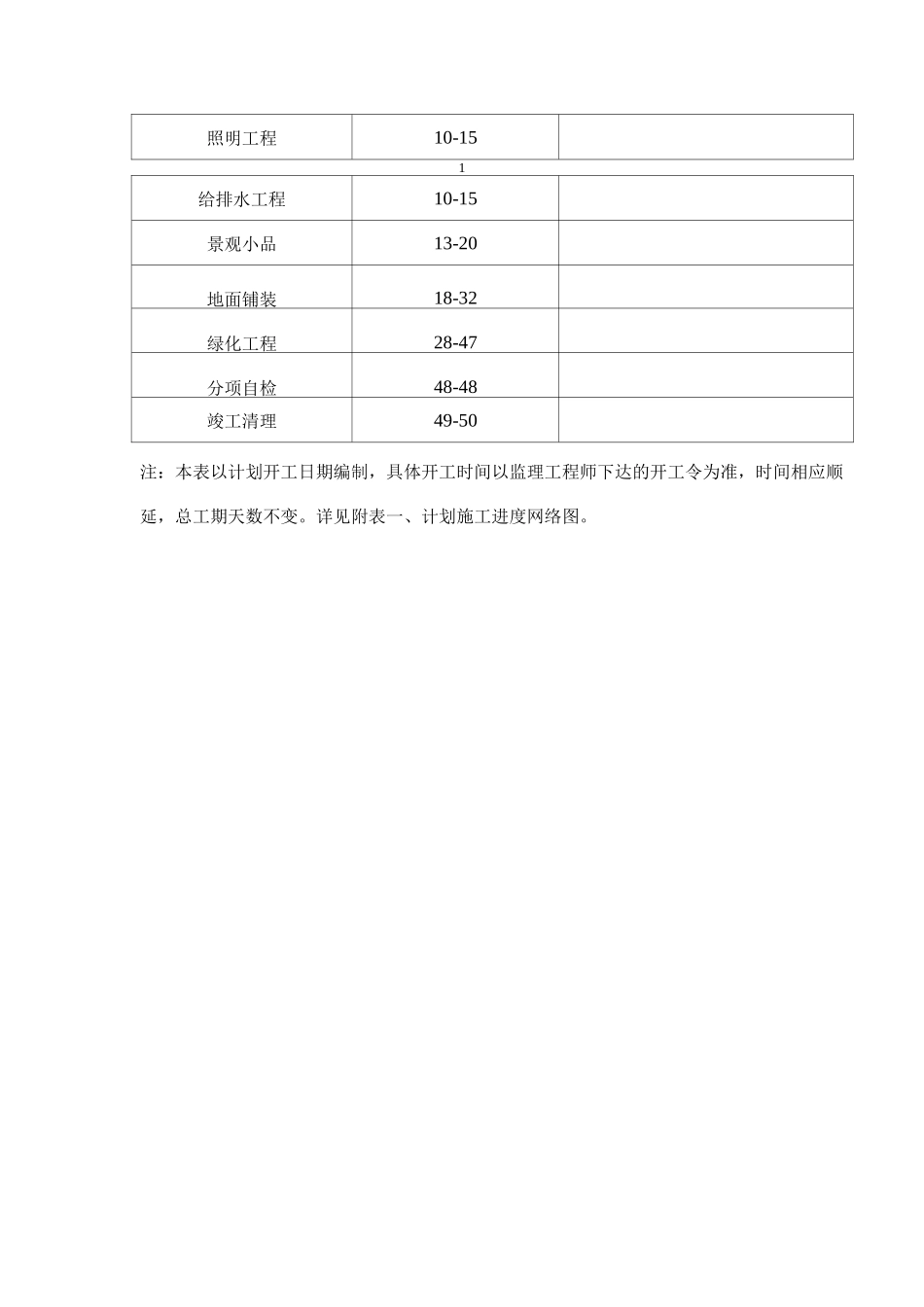 | 照明工程 | 10-15 |  |
|---|---|---|

1

| 给排水工程 | 10-15 |  |
|---|---|---|
| 景观小品 | 13-20 |  |
| 地面铺装 | 18-32 |  |
| 绿化工程 | 28-47 |  |
| 分项自检 | 48-48 |  |
| 竣工清理 | 49-50 |  |

注：本表以计划开工日期编制，具体开工时间以监理工程师下达的开工令为准，时间相应顺延，总工期天数不变。详见附表一、计划施工进度网络图。